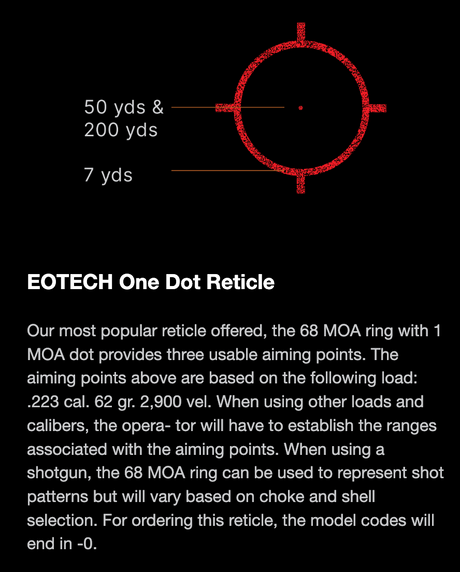 50 yds &
200 yds

7 yds

EOTECH One Dot Reticle

Our most popular reticle offered, the 68 MOA ring with 1 MOA dot provides three usable aiming points. The aiming points above are based on the following load: .223 cal. 62 gr. 2,900 vel. When using other loads and calibers, the opera- tor will have to establish the ranges associated with the aiming points. When using a shotgun, the 68 MOA ring can be used to represent shot patterns but will vary based on choke and shell selection. For ordering this reticle, the model codes will end in -0.